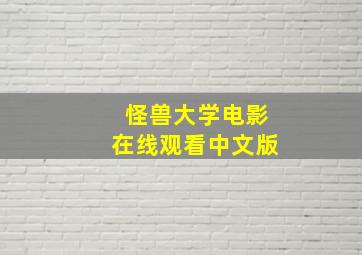 怪兽大学电影
在线观看中文版